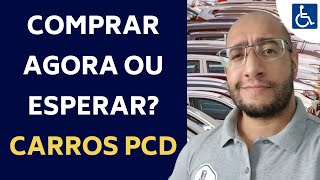 COMPRAR AGORA OU ESPERAR?

CARROS PCD